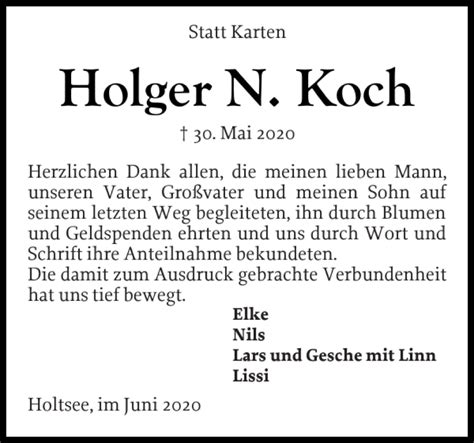 Statt Karten

Holger N. Koch

† 30. Mai 2020

Herzlichen Dank allen, die meinen lieben Mann, unseren Vater, Großvater und meinen Sohn auf seinem letzten Weg begleiteten, ihn durch Blumen und Geldspenden ehrten und uns durch Wort und Schrift ihre Anteilnahme bekundeten.
Die damit zum Ausdruck gebrachte Verbundenheit hat uns tief bewegt.

Elke
Nils
Lars und Gesche mit Linn
Lissi

Holtsee, im Juni 2020